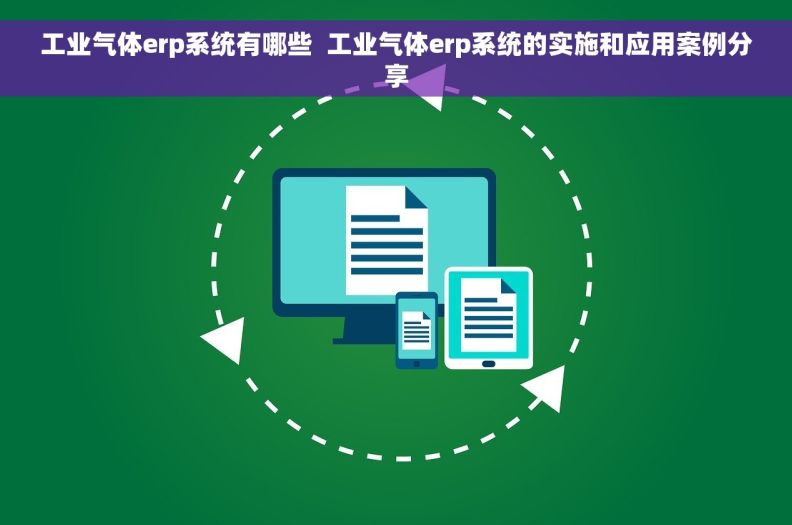 工业气体erp系统有哪些  工业气体erp系统的实施和应用案例分享